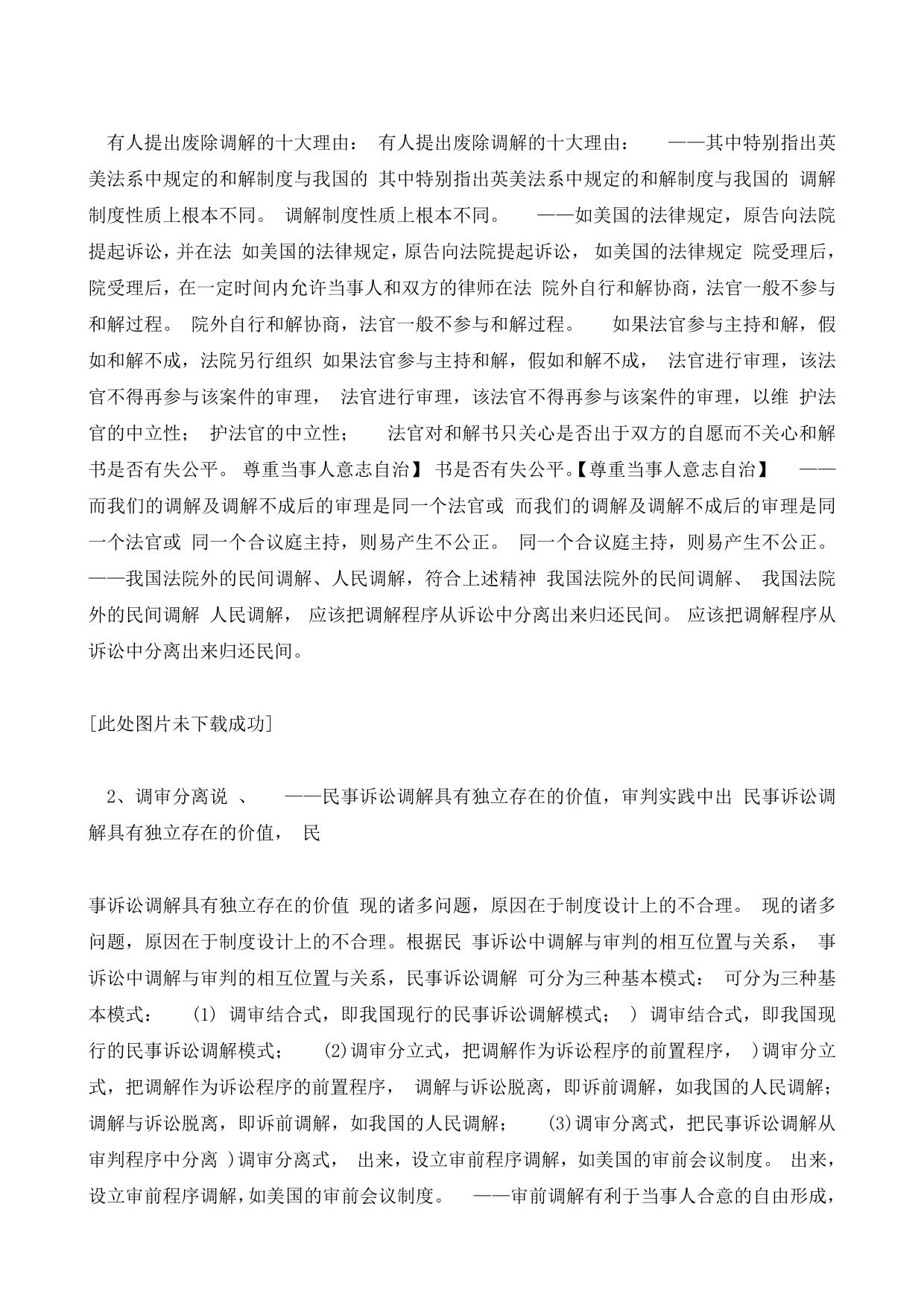 有人提出废除调解的十大理由： 有人提出废除调解的十大理由： ——其中特别指出英美法系中规定的和解制度与我国的 其中特别指出英美法系中规定的和解制度与我国的 调解制度性质上根本不同。 调解制度性质上根本不同。 ——如美国的法律规定，原告向法院提起诉讼，并在法 如美国的法律规定，原告向法院提起诉讼， 如美国的法律规定 院受理后，院受理后，在一定时间内允许当事人和双方的律师在法 院外自行和解协商，法官一般不参与和解过程。 院外自行和解协商，法官一般不参与和解过程。 如果法官参与主持和解，假如和解不成，法院另行组织 如果法官参与主持和解，假如和解不成， 法官进行审理，该法官不得再参与该案件的审理， 法官进行审理，该法官不得再参与该案件的审理，以维 护法官的中立性； 护法官的中立性； 法官对和解书只关心是否出于双方的自愿而不关心和解书是否有失公平。 尊重当事人意志自治】 书是否有失公平。【尊重当事人意志自治】 ——而我们的调解及调解不成后的审理是同一个法官或 而我们的调解及调解不成后的审理是同一个法官或 同一个合议庭主持，则易产生不公正。 同一个合议庭主持，则易产生不公正。 ——我国法院外的民间调解、人民调解，符合上述精神 我国法院外的民间调解、 我国法院外的民间调解 人民调解， 应该把调解程序从诉讼中分离出来归还民间。 应该把调解程序从诉讼中分离出来归还民间。

[此处图片未下载成功]

2、调审分离说 、 ——民事诉讼调解具有独立存在的价值，审判实践中出 民事诉讼调解具有独立存在的价值， 民

事诉讼调解具有独立存在的价值 现的诸多问题，原因在于制度设计上的不合理。 现的诸多问题，原因在于制度设计上的不合理。根据民 事诉讼中调解与审判的相互位置与关系， 事诉讼中调解与审判的相互位置与关系，民事诉讼调解 可分为三种基本模式： 可分为三种基本模式： (1) 调审结合式，即我国现行的民事诉讼调解模式； ) 调审结合式，即我国现行的民事诉讼调解模式； (2)调审分立式，把调解作为诉讼程序的前置程序， )调审分立式，把调解作为诉讼程序的前置程序， 调解与诉讼脱离，即诉前调解，如我国的人民调解；调解与诉讼脱离，即诉前调解，如我国的人民调解； (3)调审分离式，把民事诉讼调解从审判程序中分离 )调审分离式， 出来，设立审前程序调解，如美国的审前会议制度。 出来，设立审前程序调解，如美国的审前会议制度。 ——审前调解有利于当事人合意的自由形成，